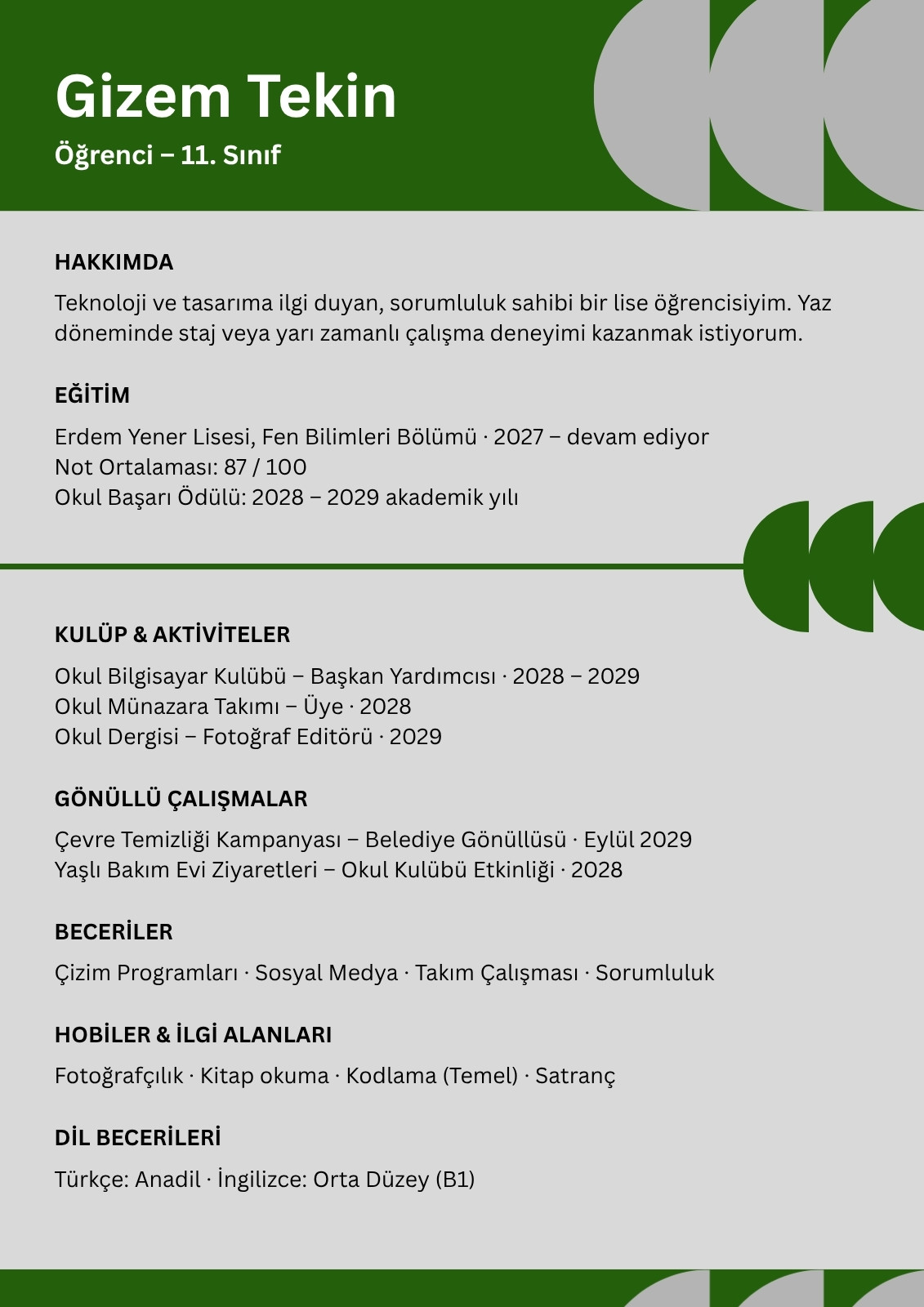 Gizem Tekin
Öğrenci – 11. Sınıf

HAKKIMDA

Teknoloji ve tasarıma ilgi duyan, sorumluluk sahibi bir lise öğrencisiyim. Yaz döneminde staj veya yarı zamanlı çalışma deneyimi kazanmak istiyorum.

EĞİTİM

Erdem Yener Lisesi, Fen Bilimleri Bölümü · 2027 – devam ediyor
Not Ortalaması: 87 / 100
Okul Başarı Ödülü: 2028 – 2029 akademik yılı

KULÜP & AKTİVİTELER

Okul Bilgisayar Kulübü – Başkan Yardımcısı · 2028 – 2029
Okul Münazara Takımı – Üye · 2028
Okul Dergisi – Fotoğraf Editörü · 2029

GÖNÜLLÜ ÇALIŞMALAR

Çevre Temizliği Kampanyası – Belediye Gönüllüsü · Eylül 2029
Yaşlı Bakım Evi Ziyaretleri – Okul Kulübü Etkinliği · 2028

BECERİLER

Çizim Programları · Sosyal Medya · Takım Çalışması · Sorumluluk

HOBİLER & İLGİ ALANLARI

Fotoğrafçılık · Kitap okuma · Kodlama (Temel) · Satranç

DİL BECERİLERİ

Türkçe: Anadil · İngilizce: Orta Düzey (B1)